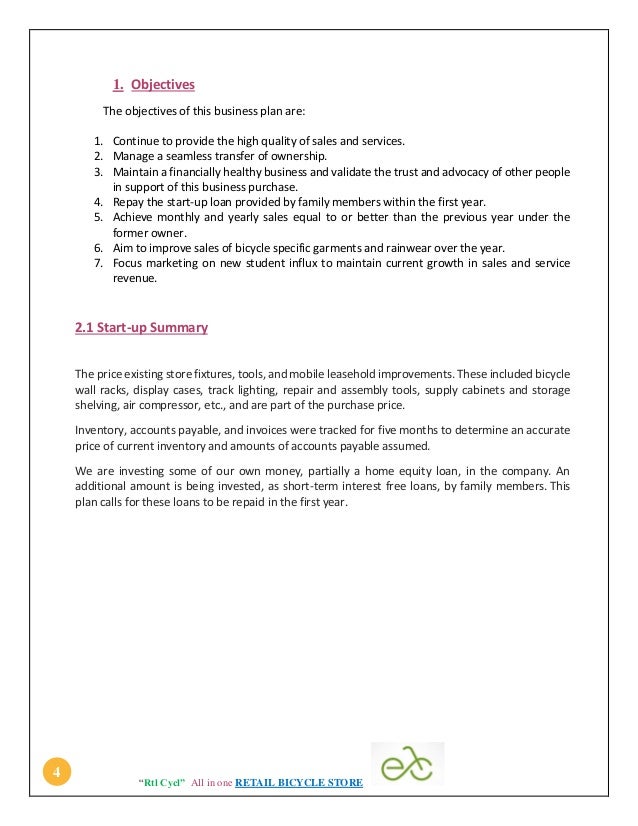 1. Objectives

The objectives of this business plan are:

1. Continue to provide the high quality of sales and services.
2. Manage a seamless transfer of ownership.
3. Maintain a financially healthy business and validate the trust and advocacy of other people in support of this business purchase.
4. Repay the start-up loan provided by family members within the first year.
5. Achieve monthly and yearly sales equal to or better than the previous year under the former owner.
6. Aim to improve sales of bicycle specific garments and rainwear over the year.
7. Focus marketing on new student influx to maintain current growth in sales and service revenue.

2.1 Start-up Summary

The price existing store fixtures, tools, and mobile leasehold improvements. These included bicycle wall racks, display cases, track lighting, repair and assembly tools, supply cabinets and storage shelving, air compressor, etc., and are part of the purchase price.

Inventory, accounts payable, and invoices were tracked for five months to determine an accurate price of current inventory and amounts of accounts payable assumed.

We are investing some of our own money, partially a home equity loan, in the company. An additional amount is being invested, as short-term interest free loans, by family members. This plan calls for these loans to be repaid in the first year.

4

"Rtl Cycl" All in one RETAIL BICYCLE STORE